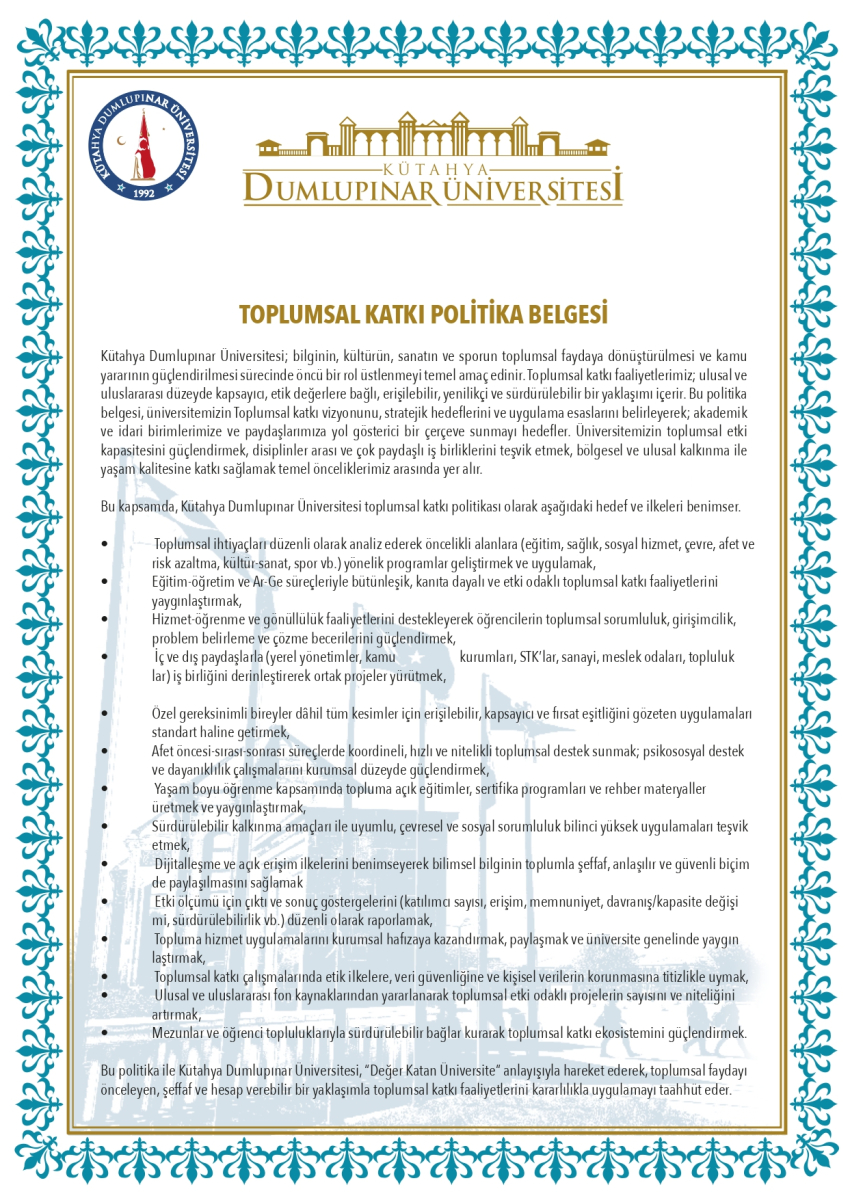 KÜTAHYA DUMLUPINAR ÜNİVERSİTESİ
1992

KÜTAHYA
DUMLUPINAR ÜNİVERSİTESİ

TOPLUMSAL KATKI POLİTİKA BELGESİ

Kütahya Dumlupınar Üniversitesi; bilginin, kültürün, sanatın ve sporun toplumsal faydaya dönüştürülmesi ve kamu yararının güçlendirilmesi sürecinde öncü bir rol üstlenmeyi temel amaç edinir. Toplumsal katkı faaliyetlerimiz; ulusal ve uluslararası düzeyde kapsayıcı, etik değerlere bağlı, erişilebilir, yenilikçi ve sürdürülebilir bir yaklaşımı içerir. Bu politika belgesi, üniversitemizin Toplumsal katkı vizyonunu, stratejik hedeflerini ve uygulama esaslarını belirleyerek; akademik ve idari birimlerimize ve paydaşlarımıza yol gösterici bir çerçeve sunmayı hedefler. Üniversitemizin toplumsal etki kapasitesini güçlendirmek, disiplinler arası ve çok paydaşlı iş birliklerini teşvik etmek, bölgesel ve ulusal kalkınma ile yaşam kalitesine katkı sağlamak temel önceliklerimiz arasında yer alır.

Bu kapsamda, Kütahya Dumlupınar Üniversitesi toplumsal katkı politikası olarak aşağıdaki hedef ve ilkeleri benimser.

• Toplumsal ihtiyaçları düzenli olarak analiz ederek öncelikli alanlara (eğitim, sağlık, sosyal hizmet, çevre, afet ve risk azaltma, kültür-sanat, spor vb.) yönelik programlar geliştirmek ve uygulamak,
• Eğitim-öğretim ve Ar-Ge süreçleriyle bütünleşik, kanıta dayalı ve etki odaklı toplumsal katkı faaliyetlerini yaygınlaştırmak,
• Hizmet-öğrenme ve gönüllülük faaliyetlerini destekleyerek öğrencilerin toplumsal sorumluluk, girişimcilik, problem belirleme ve çözme becerilerini güçlendirmek,
• İç ve dış paydaşlarla (yerel yönetimler, kamu kurumları, STK'lar, sanayi, meslek odaları, topluluk lar) iş birliğini derinleştirerek ortak projeler yürütmek,

• Özel gereksinimli bireyler dâhil tüm kesimler için erişilebilir, kapsayıcı ve fırsat eşitliğini gözeten uygulamaları standart haline getirmek,
• Afet öncesi-sırası-sonrası süreçlerde koordineli, hızlı ve nitelikli toplumsal destek sunmak; psikososyal destek ve dayanıklılık çalışmalarını kurumsal düzeyde güçlendirmek,
• Yaşam boyu öğrenme kapsamında topluma açık eğitimler, sertifika programları ve rehber materyaller üretmek ve yaygınlaştırmak,
• Sürdürülebilir kalkınma amaçları ile uyumlu, çevresel ve sosyal sorumluluk bilinci yüksek uygulamaları teşvik etmek,
• Dijitalleşme ve açık erişim ilkelerini benimseyerek bilimsel bilginin toplumla şeffaf, anlaşılır ve güvenli biçim de paylaşılmasını sağlamak
• Etki ölçümü için çıktı ve sonuç göstergelerini (katılımcı sayısı, erişim, memnuniyet, davranış/kapasite değişi mi, sürdürülebilirlik vb.) düzenli olarak raporlamak,
• Topluma hizmet uygulamalarını kurumsal hafızaya kazandırmak, paylaşmak ve üniversite genelinde yaygın laştırmak,
• Toplumsal katkı çalışmalarında etik ilkelere, veri güvenliğine ve kişisel verilerin korunmasına titizlikle uymak,
• Ulusal ve uluslararası fon kaynaklarından yararlanarak toplumsal etki odaklı projelerin sayısını ve niteliğini artırmak,
• Mezunlar ve öğrenci topluluklarıyla sürdürülebilir bağlar kurarak toplumsal katkı ekosistemini güçlendirmek.

Bu politika ile Kütahya Dumlupınar Üniversitesi, "Değer Katan Üniversite" anlayışıyla hareket ederek, toplumsal faydayı önceleyen, şeffaf ve hesap verebilir bir yaklaşımla toplumsal katkı faaliyetlerini kararlılıkla uygulamayı taahhüt eder.